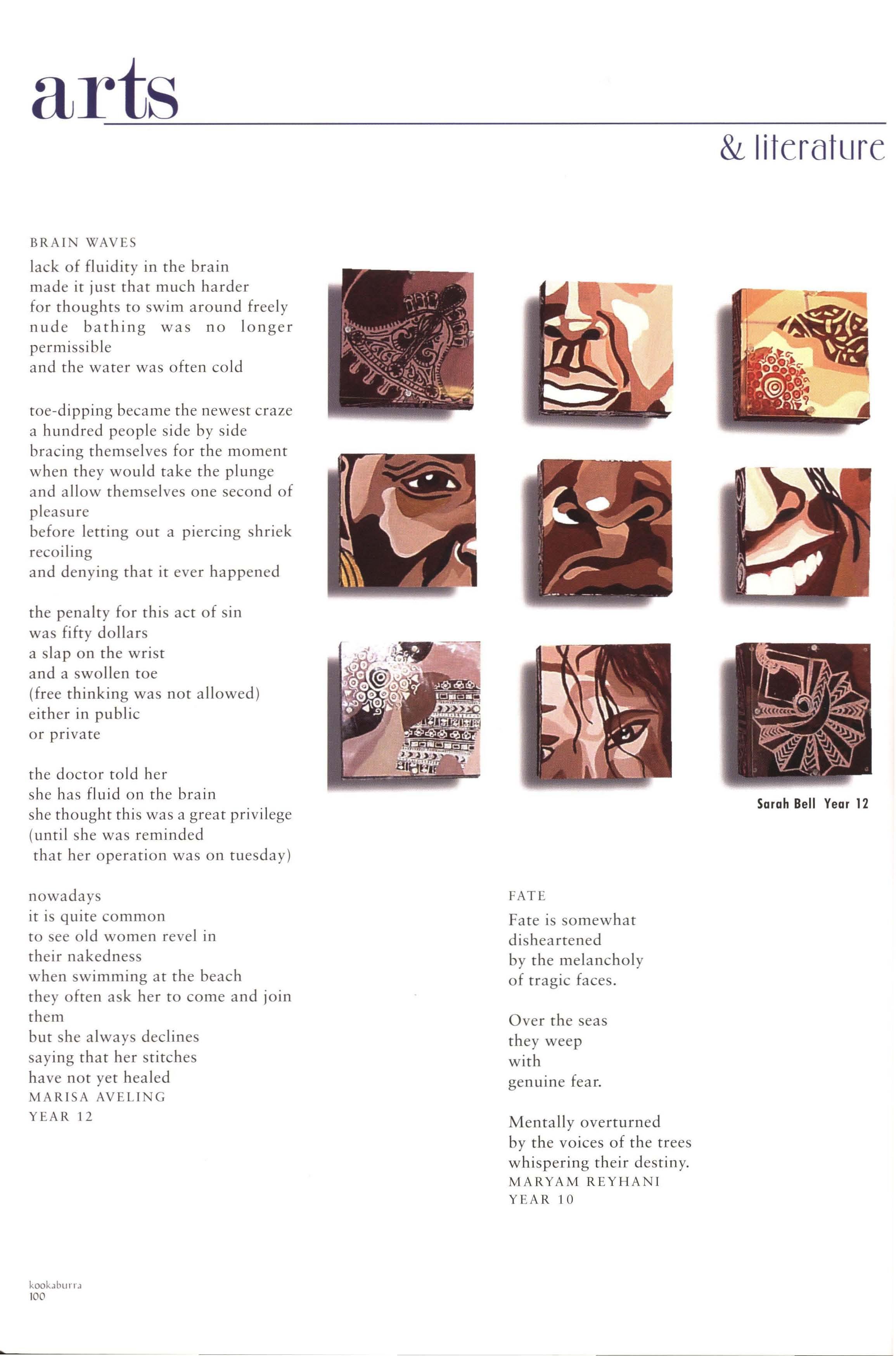 arts

& literature

BRAIN WAVES

lack of fluidity in the brain
made it just that much harder
for thoughts to swim around freely
nude bathing was no longer permissible
and the water was often cold

toe-dipping became the newest craze
a hundred people side by side
bracing themselves for the moment
when they would take the plunge
and allow themselves one second of pleasure
before letting out a piercing shriek
recoiling
and denying that it ever happened

the penalty for this act of sin
was fifty dollars
a slap on the wrist
and a swollen toe
(free thinking was not allowed)
either in public
or private

the doctor told her
she has fluid on the brain
she thought this was a great privilege
(until she was reminded
that her operation was on tuesday)

nowadays
it is quite common
to see old women revel in
their nakedness
when swimming at the beach
they often ask her to come and join them
but she always declines
saying that her stitches
have not yet healed
MARISA AVELING
YEAR 12

Sarah Bell Year 12

FATE

Fate is somewhat
disheartened
by the melancholy
of tragic faces.

Over the seas
they weep
with
genuine fear.

Mentally overturned
by the voices of the trees
whispering their destiny.
MARYAM REYHANI
YEAR 10

kookaburra
100